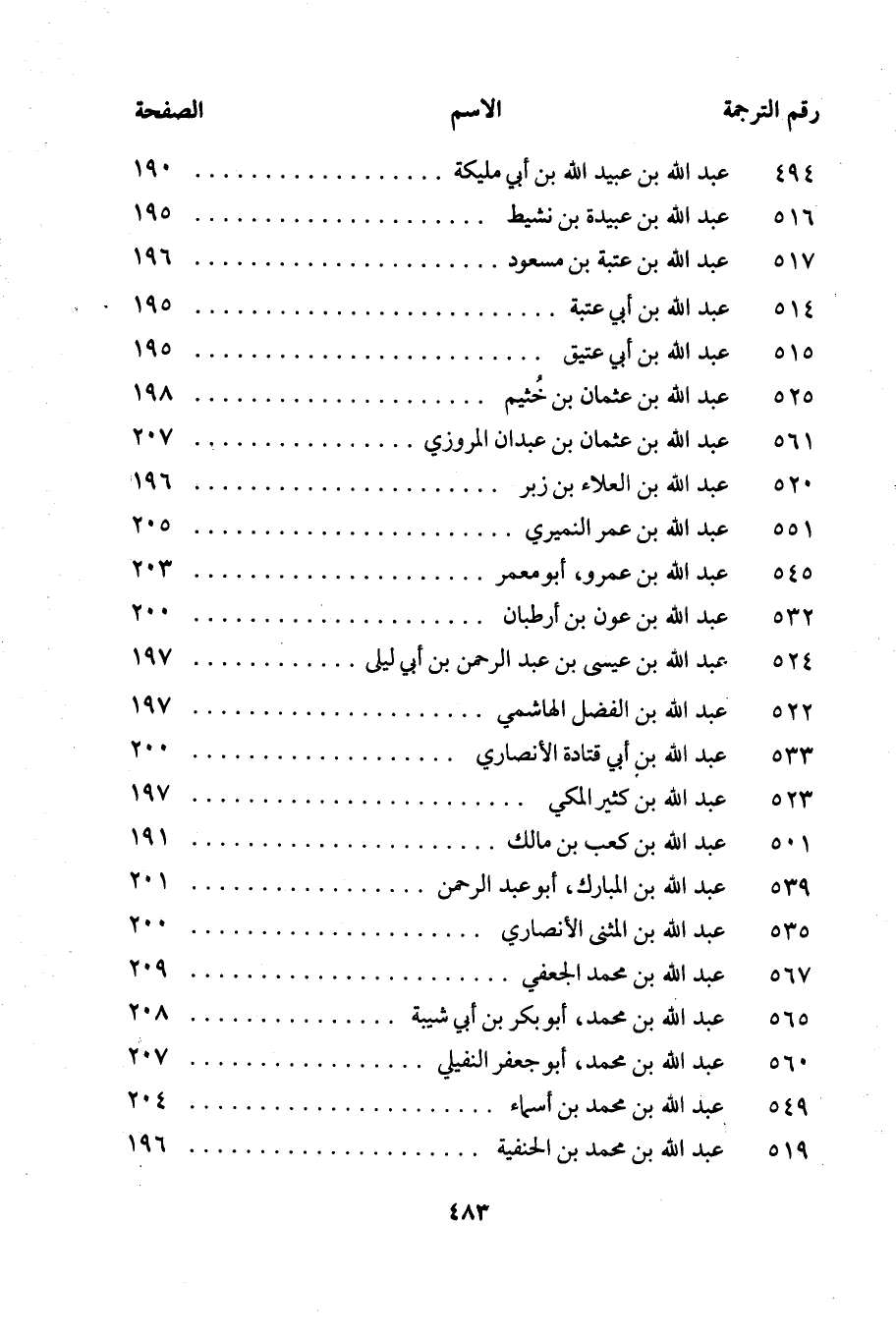 | رقم الترجمة | الاسم | الصفحة |
|---|---|---|
| ٤٩٤ | عبد الله بن عبيد الله بن أبي مليكة | ١٩٠ |
| ٥١٦ | عبد الله بن عبيدة بن نشيط | ١٩٥ |
| ٥١٧ | عبد الله بن عتبة بن مسعود | ١٩٦ |
| ٥١٤ | عبد الله بن أبي عتبة | ١٩٥ |
| ٥١٥ | عبد الله بن أبي عتيق | ١٩٥ |
| ٥٢٥ | عبد الله بن عثمان بن خُثيم | ١٩٨ |
| ٥٦١ | عبد الله بن عثمان بن عبدان المروزي | ٢٠٧ |
| ٥٢٠ | عبد الله بن العلاء بن زبر | ١٩٦ |
| ٥٥١ | عبد الله بن عمر النميري | ٢٠٥ |
| ٥٤٥ | عبد الله بن عمرو، أبو معمر | ٢٠٣ |
| ٥٣٢ | عبد الله بن عون بن أرطبان | ٢٠٠ |
| ٥٢٤ | عبد الله بن عيسى بن عبد الرحمن بن أبي ليلى | ١٩٧ |
| ٥٢٢ | عبد الله بن الفضل الهاشمي | ١٩٧ |
| ٥٣٣ | عبد الله بن أبي قتادة الأنصاري | ٢٠٠ |
| ٥٢٣ | عبد الله بن كثير المكي | ١٩٧ |
| ٥٠١ | عبد الله بن كعب بن مالك | ١٩١ |
| ٥٣٩ | عبد الله بن المبارك، أبو عبد الرحمن | ٢٠١ |
| ٥٣٥ | عبد الله بن المثنى الأنصاري | ٢٠٠ |
| ٥٦٧ | عبد الله بن محمد الجعفي | ٢٠٩ |
| ٥٦٥ | عبد الله بن محمد، أبو بكر بن أبي شيبة | ٢٠٨ |
| ٥٦٠ | عبد الله بن محمد، أبو جعفر النفيلي | ٢٠٧ |
| ٥٤٩ | عبد الله بن محمد بن أسماء | ٢٠٤ |
| ٥١٩ | عبد الله بن محمد بن الحنفية | ١٩٦ |

٤٨٣